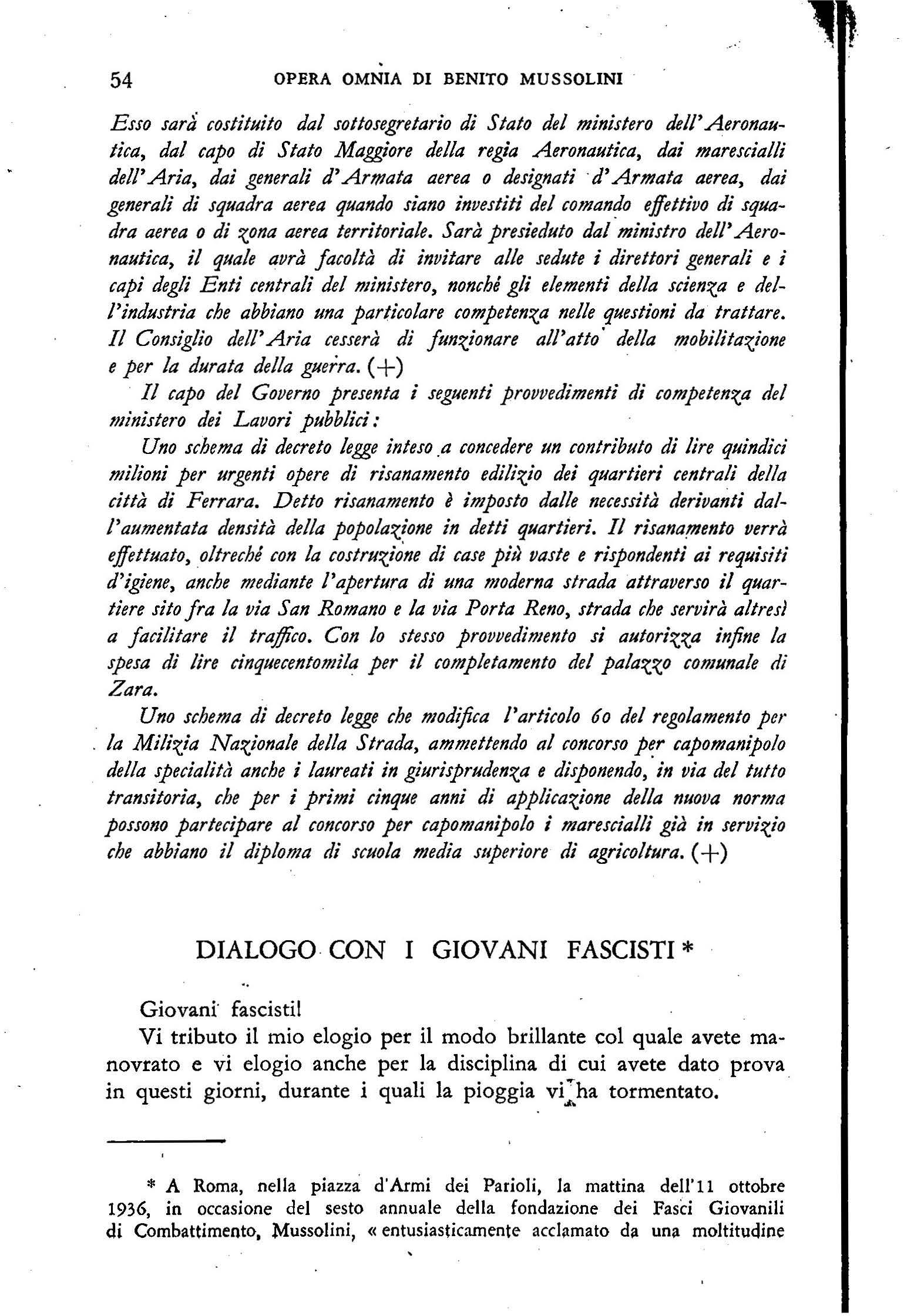 54 OPERA OMNIA DI BENITO MUSSOLINI

Esso sarà costituito dal sottosegretario di Stato del ministero dell'Aeronautica, dal capo di Stato Maggiore della regia Aeronautica, dai marescialli dell'Aria, dai generali d'Armata aerea o designati d'Armata aerea, dai generali di squadra aerea quando siano investiti del comando effettivo di squadra aerea o di zona aerea territoriale. Sarà presieduto dal ministro dell'Aeronautica, il quale avrà facoltà di invitare alle sedute i direttori generali e i capi degli Enti centrali del ministero, nonché gli elementi della scienza e dell'industria che abbiano una particolare competenza nelle questioni da trattare. Il Consiglio dell'Aria cesserà di funzionare all'atto della mobilitazione e per la durata della guerra. (+)

Il capo del Governo presenta i seguenti provvedimenti di competenza del ministero dei Lavori pubblici:

Uno schema di decreto legge inteso a concedere un contributo di lire quindici milioni per urgenti opere di risanamento edilizio dei quartieri centrali della città di Ferrara. Detto risanamento è imposto dalle necessità derivanti dall'aumentata densità della popolazione in detti quartieri. Il risanamento verrà effettuato, oltreché con la costruzione di case più vaste e rispondenti ai requisiti d'igiene, anche mediante l'apertura di una moderna strada attraverso il quartiere sito fra la via San Romano e la via Porta Reno, strada che servirà altresì a facilitare il traffico. Con lo stesso provvedimento si autorizza infine la spesa di lire cinquecentomila per il completamento del palazzo comunale di Zara.

Uno schema di decreto legge che modifica l'articolo 60 del regolamento per la Milizia Nazionale della Strada, ammettendo al concorso per capomanipolo della specialità anche i laureati in giurisprudenza e disponendo, in via del tutto transitoria, che per i primi cinque anni di applicazione della nuova norma possono partecipare al concorso per capomanipolo i marescialli già in servizio che abbiano il diploma di scuola media superiore di agricoltura. (+)

DIALOGO CON I GIOVANI FASCISTI *

Giovani fascisti!

Vi tributo il mio elogio per il modo brillante col quale avete manovrato e vi elogio anche per la disciplina di cui avete dato prova in questi giorni, durante i quali la pioggia vi ha tormentato.

* A Roma, nella piazza d'Armi dei Parioli, la mattina dell'11 ottobre 1936, in occasione del sesto annuale della fondazione dei Fasci Giovanili di Combattimento, Mussolini, « entusiasticamente acclamato da una moltitudine